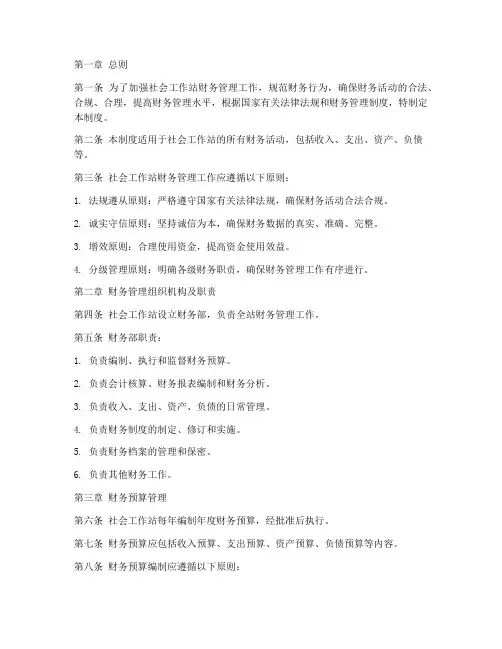 第一章 总则

第一条 为了加强社会工作站财务管理工作，规范财务行为，确保财务活动的合法、合规、合理，提高财务管理水平，根据国家有关法律法规和财务管理制度，特制定本制度。

第二条 本制度适用于社会工作站的所有财务活动，包括收入、支出、资产、负债等。

第三条 社会工作站财务管理工作应遵循以下原则：

1. 法规遵从原则：严格遵守国家有关法律法规，确保财务活动合法合规。

2. 诚实守信原则：坚持诚信为本，确保财务数据的真实、准确、完整。

3. 增效原则：合理使用资金，提高资金使用效益。

4. 分级管理原则：明确各级财务职责，确保财务管理工作有序进行。

第二章 财务管理组织机构及职责

第四条 社会工作站设立财务部，负责全站财务管理工作。

第五条 财务部职责：

1. 负责编制、执行和监督财务预算。

2. 负责会计核算、财务报表编制和财务分析。

3. 负责收入、支出、资产、负债的日常管理。

4. 负责财务制度的制定、修订和实施。

5. 负责财务档案的管理和保密。

6. 负责其他财务工作。

第三章 财务预算管理

第六条 社会工作站每年编制年度财务预算，经批准后执行。

第七条 财务预算应包括收入预算、支出预算、资产预算、负债预算等内容。

第八条 财务预算编制应遵循以下原则：